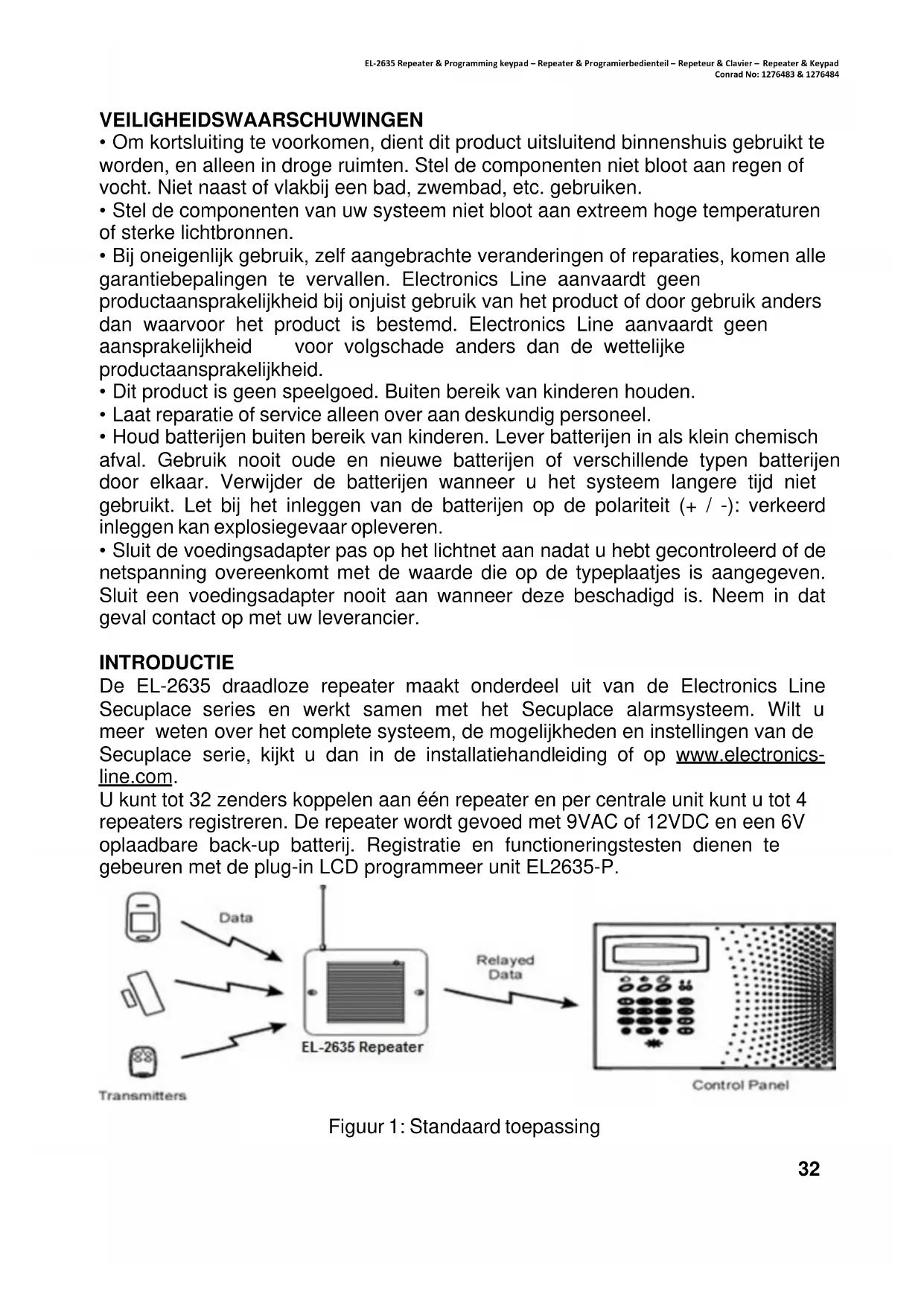 EL-2635 Repeater & Programming keypad – Repeater & Programierbedienteil – Repeteur & Clavier – Repeater & Keypad
Conrad No: 1276483 & 1276484

VEILIGHEIDSWAARSCHUWINGEN
• Om kortsluiting te voorkomen, dient dit product uitsluitend binnenshuis gebruikt te worden, en alleen in droge ruimten. Stel de componenten niet bloot aan regen of vocht. Niet naast of vlakbij een bad, zwembad, etc. gebruiken.
• Stel de componenten van uw systeem niet bloot aan extreem hoge temperaturen of sterke lichtbronnen.
• Bij oneigenlijk gebruik, zelf aangebrachte veranderingen of reparaties, komen alle garantiebepalingen te vervallen. Electronics Line aanvaardt geen productaansprakelijkheid bij onjuist gebruik van het product of door gebruik anders dan waarvoor het product is bestemd. Electronics Line aanvaardt geen aansprakelijkheid voor volgschade anders dan de wettelijke productaansprakelijkheid.
• Dit product is geen speelgoed. Buiten bereik van kinderen houden.
• Laat reparatie of service alleen over aan deskundig personeel.
• Houd batterijen buiten bereik van kinderen. Lever batterijen in als klein chemisch afval. Gebruik nooit oude en nieuwe batterijen of verschillende typen batterijen door elkaar. Verwijder de batterijen wanneer u het systeem langere tijd niet gebruikt. Let bij het inleggen van de batterijen op de polariteit (+ / -): verkeerd inleggen kan explosiegevaar opleveren.
• Sluit de voedingsadapter pas op het lichtnet aan nadat u hebt gecontroleerd of de netspanning overeenkomt met de waarde die op de typeplaatjes is aangegeven. Sluit een voedingsadapter nooit aan wanneer deze beschadigd is. Neem in dat geval contact op met uw leverancier.

INTRODUCTIE
De EL-2635 draadloze repeater maakt onderdeel uit van de Electronics Line Secuplace series en werkt samen met het Secuplace alarmsysteem. Wilt u meer weten over het complete systeem, de mogelijkheden en instellingen van de Secuplace serie, kijkt u dan in de installatiehandleiding of op www.electronics-line.com.
U kunt tot 32 zenders koppelen aan één repeater en per centrale unit kunt u tot 4 repeaters registreren. De repeater wordt gevoed met 9VAC of 12VDC en een 6V oplaadbare back-up batterij. Registratie en functioneringstesten dienen te gebeuren met de plug-in LCD programmeer unit EL2635-P.

Data
Relayed Data
EL-2635 Repeater
Transmitters
Control Panel

Figuur 1: Standaard toepassing

32